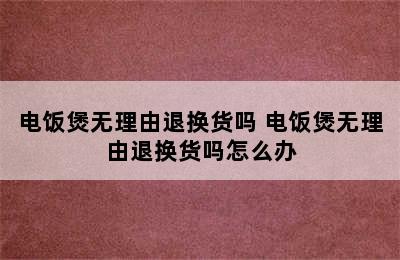 电饭煲无理由退换货吗 电饭煲无理由退换货吗怎么办